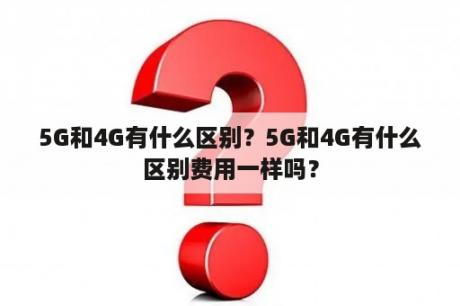 5G和4G有什么区别？5G和4G有什么区别费用一样吗？